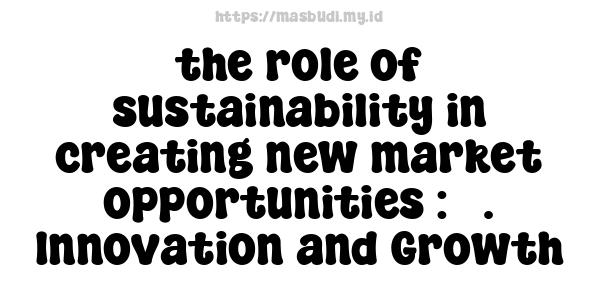 https://masbudi.my.id

the role of sustainability in creating new market opportunities : . Innovation and Growth